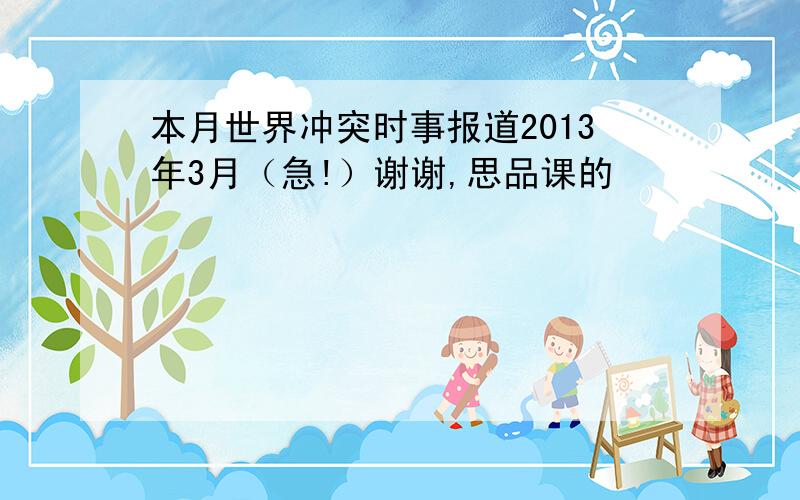 本月世界冲突时事报道2013年3月（急!）谢谢,思品课的